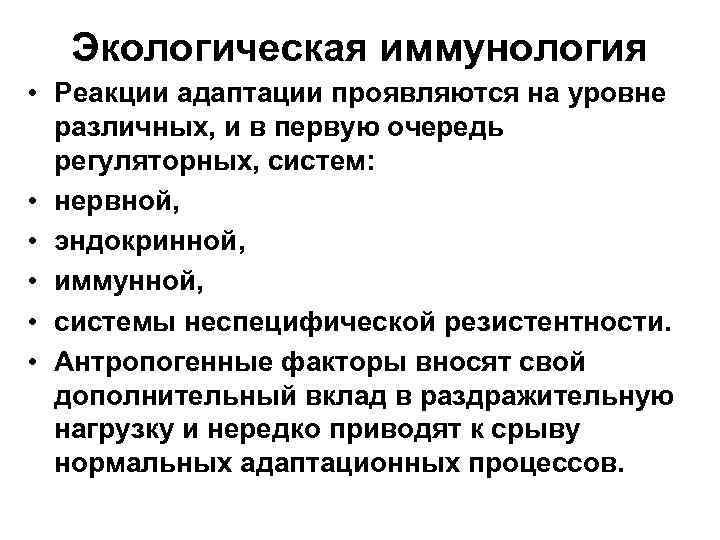 Экологическая иммунология

• Реакции адаптации проявляются на уровне различных, и в первую очередь регуляторных, систем:
• нервной,
• эндокринной,
• иммунной,
• системы неспецифической резистентности.
• Антропогенные факторы вносят свой дополнительный вклад в раздражительную нагрузку и нередко приводят к срыву нормальных адаптационных процессов.